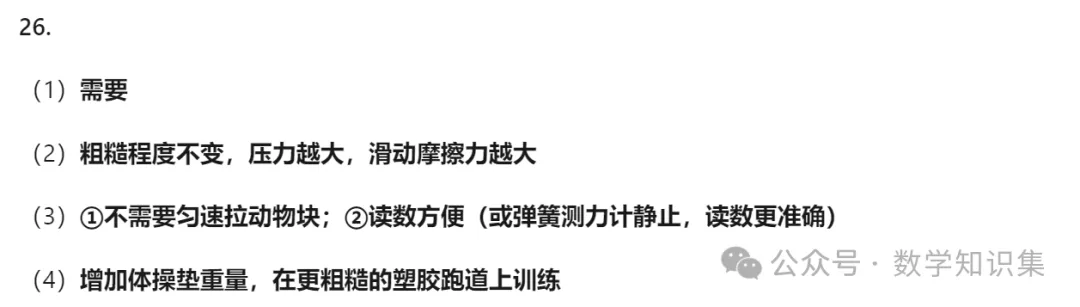 26.

（1）需要

（2）粗糙程度不变，压力越大，滑动摩擦力越大

（3）①不需要匀速拉动物块；②读数方便（或弹簧测力计静止，读数更准确）

（4）增加体操垫重量，在更粗糙的塑胶跑道上训练

公众号 · 数学知识集